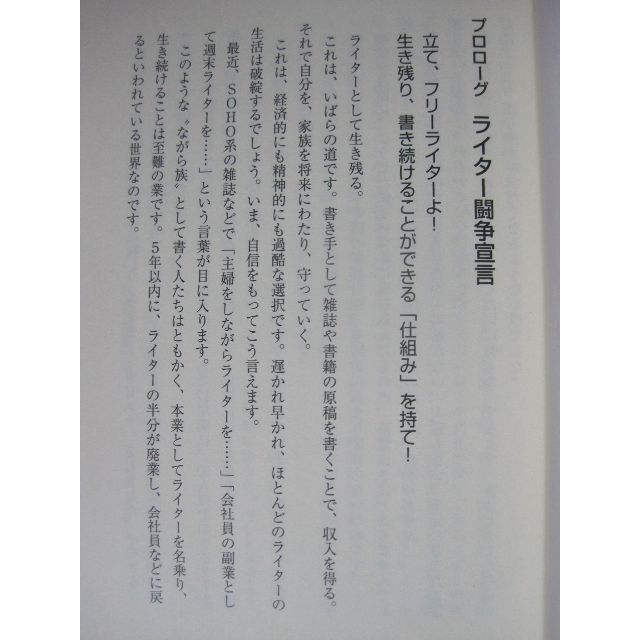 プロローグ　ライター闘争宣言

立て、フリーライターよ！
生き残り、書き続けることができる「仕組み」を持て！

ライターとして生き残る。

これは、いばらの道です。書き手として雑誌や書籍の原稿を書くことで、収入を得る。それで自分を、家族を将来にわたり、守っていく。

これは、経済的にも精神的にも過酷な選択です。遅かれ早かれ、ほとんどのライターの生活は破綻するでしょう。いま、自信をもってこう言えます。

最近、SOHO系の雑誌などで「主婦をしながらライターを……」「会社員の副業として週末ライターを……」という言葉が目に入ります。

このような〝ながら族〟として書く人たちはともかく、本業としてライターを名乗り、生き続けることは至難の業です。5年以内に、ライターの半分が廃業し、会社員などに戻るといわれている世界なのです。